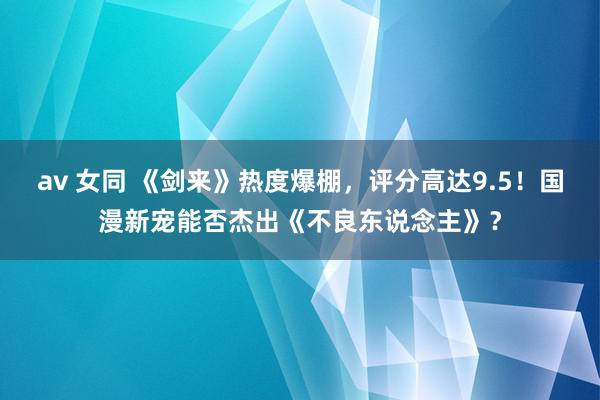 av 女同 《剑来》热度爆棚，评分高达9.5！国漫新宠能否杰出《不良东说念主》？